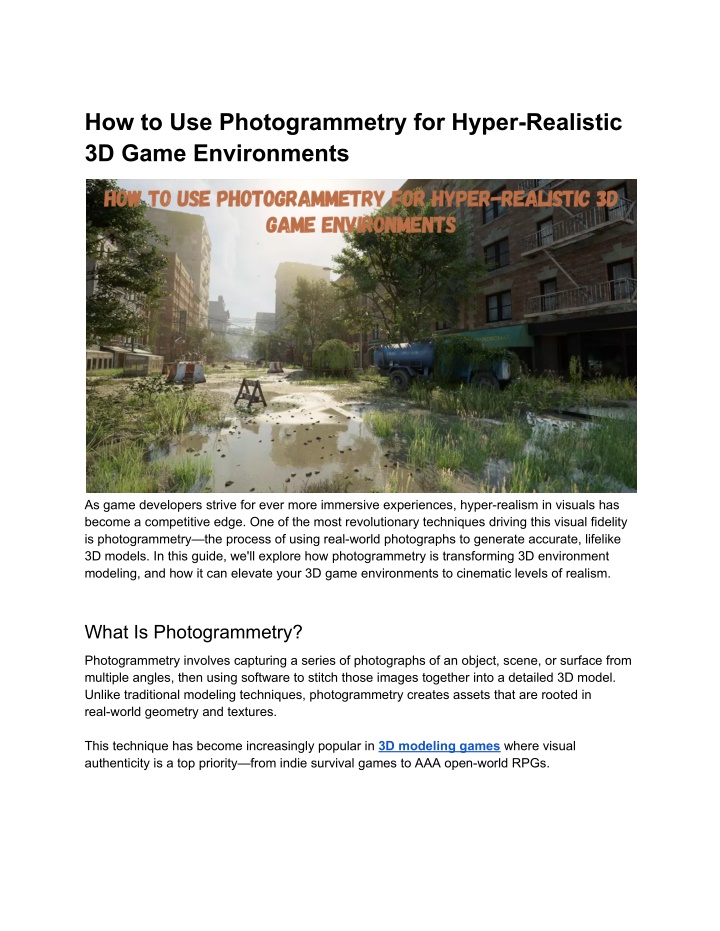 How to Use Photogrammetry for Hyper-Realistic 3D Game Environments

HOW TO USE PHOTOGRAMMETRY FOR HYPER-REALISTIC 3D GAME ENVIRONMENTS

As game developers strive for ever more immersive experiences, hyper-realism in visuals has become a competitive edge. One of the most revolutionary techniques driving this visual fidelity is photogrammetry—the process of using real-world photographs to generate accurate, lifelike 3D models. In this guide, we'll explore how photogrammetry is transforming 3D environment modeling, and how it can elevate your 3D game environments to cinematic levels of realism.

What Is Photogrammetry?

Photogrammetry involves capturing a series of photographs of an object, scene, or surface from multiple angles, then using software to stitch those images together into a detailed 3D model. Unlike traditional modeling techniques, photogrammetry creates assets that are rooted in real-world geometry and textures.

This technique has become increasingly popular in 3D modeling games where visual authenticity is a top priority—from indie survival games to AAA open-world RPGs.